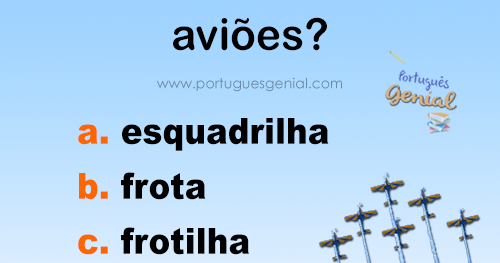 aviões?

www.portuguesgenial.com

Português Genial

a. esquadrilha

b. frota

c. frotilha